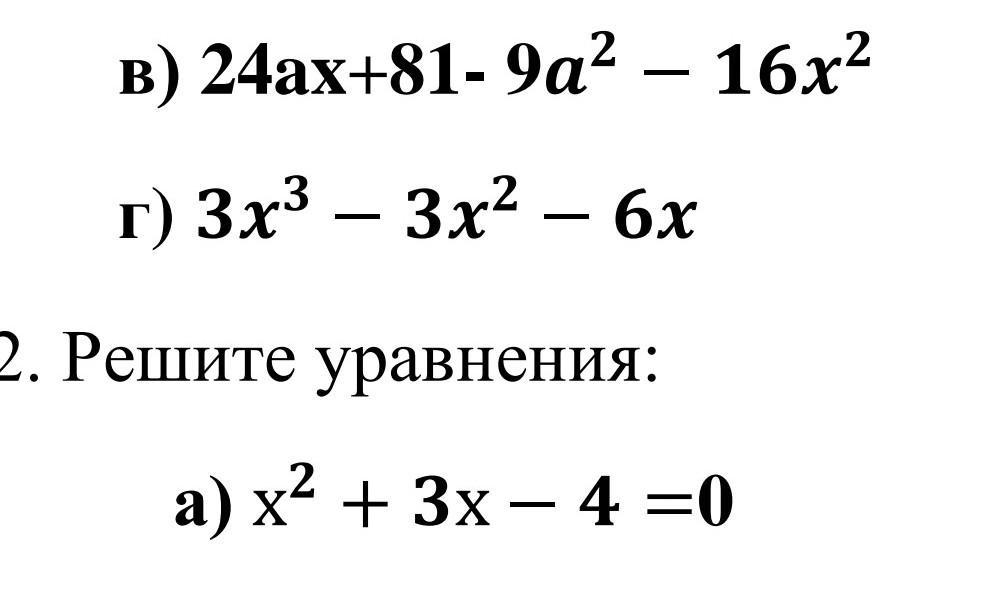 в) $24ax+81-9a^2-16x^2$

г) $3x^3-3x^2-6x$

2. Решите уравнения:

а) $x^2+3x-4=0$